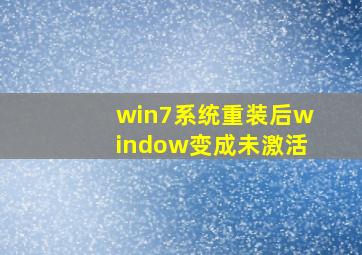 win7系统重装后window变成未激活